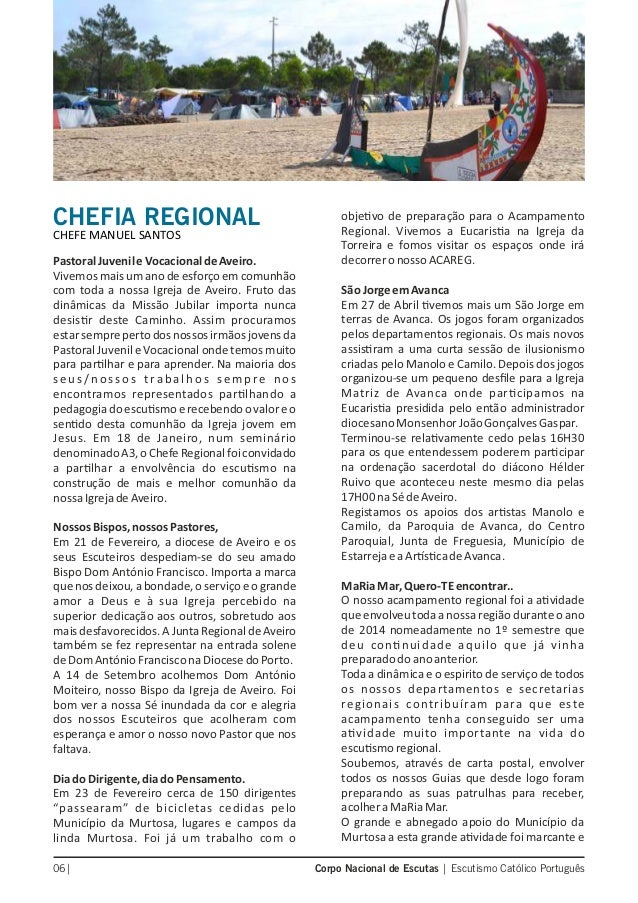 CHEFIA REGIONAL
CHEFE MANUEL SANTOS

Pastoral Juvenil e Vocacional de Aveiro.
Vivemos mais um ano de esforço em comunhão com toda a nossa Igreja de Aveiro. Fruto das dinâmicas da Missão Jubilar importa nunca desistir deste Caminho. Assim procuramos estar sempre perto dos nossos irmãos jovens da Pastoral Juvenil e Vocacional onde temos muito para partilhar e para aprender. Na maioria dos seus/nossos trabalhos sempre nos encontramos representados partilhando a pedagogia do escutismo e recebendo o valor e o sentido desta comunhão da Igreja jovem em Jesus. Em 18 de Janeiro, num seminário denominado A3, o Chefe Regional foi convidado a partilhar a envolvência do escutismo na construção de mais e melhor comunhão da nossa Igreja de Aveiro.

Nossos Bispos, nossos Pastores,
Em 21 de Fevereiro, a diocese de Aveiro e os seus Escuteiros despediam-se do seu amado Bispo Dom António Francisco. Importa a marca que nos deixou, a bondade, o serviço e o grande amor a Deus e à sua Igreja percebido na superior dedicação aos outros, sobretudo aos mais desfavorecidos. A Junta Regional de Aveiro também se fez representar na entrada solene de Dom António Francisco na Diocese do Porto.
A 14 de Setembro acolhemos Dom António Moiteiro, nosso Bispo da Igreja de Aveiro. Foi bom ver a nossa Sé inundada da cor e alegria dos nossos Escuteiros que acolheram com esperança e amor o nosso novo Pastor que nos faltava.

Dia do Dirigente, dia do Pensamento.
Em 23 de Fevereiro cerca de 150 dirigentes "passearam" de bicicletas cedidas pelo Município da Murtosa, lugares e campos da linda Murtosa. Foi já um trabalho com o objetivo de preparação para o Acampamento Regional. Vivemos a Eucaristia na Igreja da Torreira e fomos visitar os espaços onde irá decorrer o nosso ACAREG.

São Jorge em Avanca
Em 27 de Abril tivemos mais um São Jorge em terras de Avanca. Os jogos foram organizados pelos departamentos regionais. Os mais novos assistiram a uma curta sessão de ilusionismo criadas pelo Manolo e Camilo. Depois dos jogos organizou-se um pequeno desfile para a Igreja Matriz de Avanca onde participamos na Eucaristia presidida pelo então administrador diocesano Monsenhor João Gonçalves Gaspar.
Terminou-se relativamente cedo pelas 16H30 para os que entendessem poderem participar na ordenação sacerdotal do diácono Hélder Ruivo que aconteceu neste mesmo dia pelas 17H00 na Sé de Aveiro.
Registamos os apoios dos artistas Manolo e Camilo, da Paroquia de Avanca, do Centro Paroquial, Junta de Freguesia, Município de Estarreja e a Artística de Avanca.

MaRia Mar, Quero-TE encontrar..
O nosso acampamento regional foi a atividade que envolveu toda a nossa região durante o ano de 2014 nomeadamente no 1º semestre que deu continuidade aquilo que já vinha preparado do ano anterior.
Toda a dinâmica e o espirito de serviço de todos os nossos departamentos e secretarias regionais contribuíram para que este acampamento tenha conseguido ser uma atividade muito importante na vida do escutismo regional.
Soubemos, através de carta postal, envolver todos os nossos Guias que desde logo foram preparando as suas patrulhas para receber, acolher a MaRia Mar.
O grande e abnegado apoio do Município da Murtosa a esta grande atividade foi marcante e

06 | Corpo Nacional de Escutas | Escutismo Católico Português